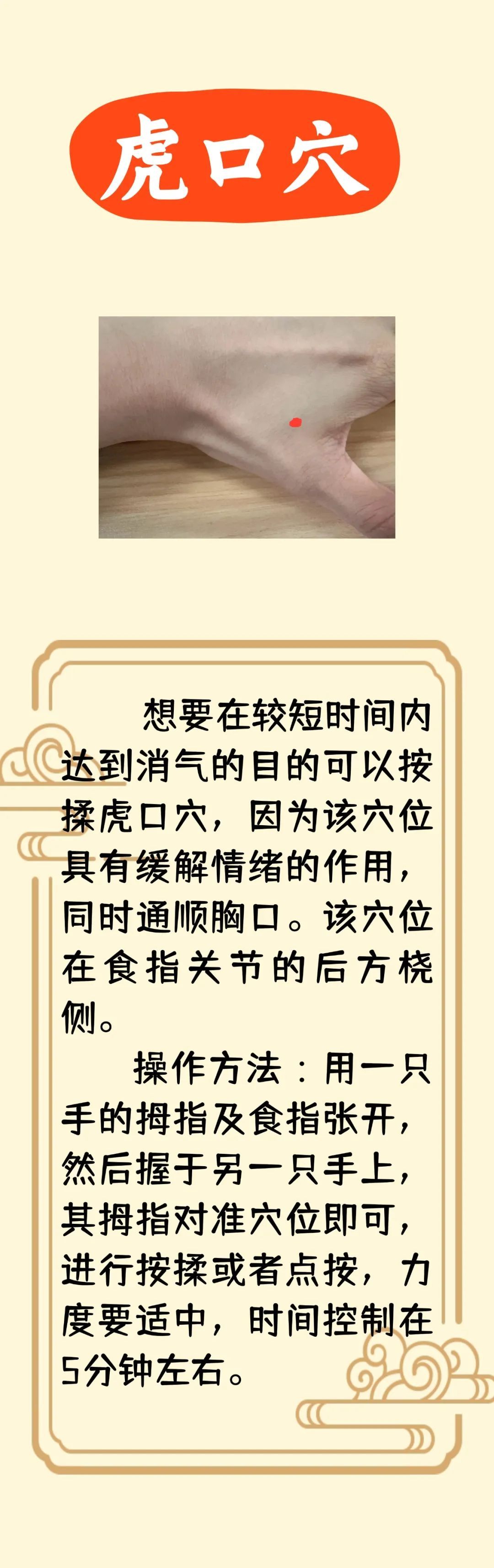 虎口穴

想要在较短时间内达到消气的目的可以按揉虎口穴，因为该穴位具有缓解情绪的作用，同时通顺胸口。该穴位在食指关节的后方桡侧。

操作方法：用一只手的拇指及食指张开，然后握于另一只手上，其拇指对准穴位即可，进行按揉或者点按，力度要适中，时间控制在5分钟左右。